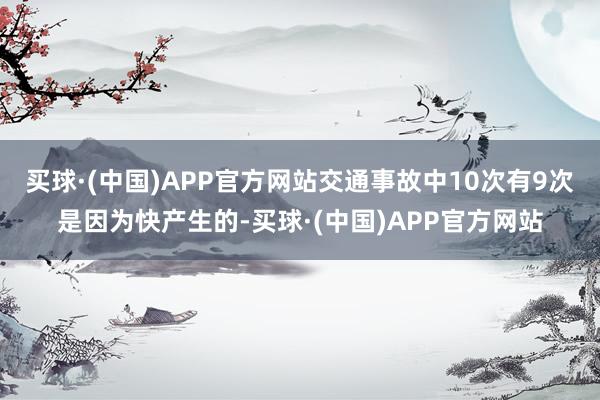 买球·(中国)APP官方网站交通事故中10次有9次是因为快产生的-买球·(中国)APP官方网站